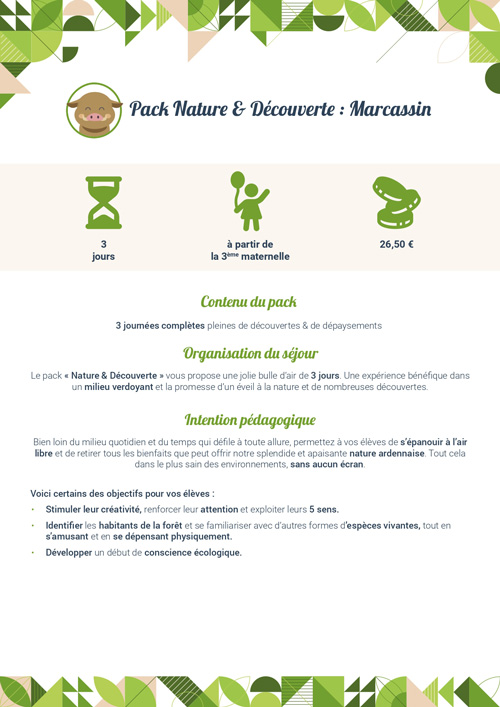 Pack Nature & Découverte : Marcassin

3 jours

à partir de la 3ème maternelle

26,50 €

Contenu du pack

3 journées complètes pleines de découvertes & de dépaysements

Organisation du séjour

Le pack « Nature & Découverte » vous propose une jolie bulle d'air de 3 jours. Une expérience bénéfique dans un milieu verdoyant et la promesse d'un éveil à la nature et de nombreuses découvertes.

Intention pédagogique

Bien loin du milieu quotidien et du temps qui défile à toute allure, permettez à vos élèves de s'épanouir à l'air libre et de retirer tous les bienfaits que peut offrir notre splendide et apaisante nature ardennaise. Tout cela dans le plus sain des environnements, sans aucun écran.

Voici certains des objectifs pour vos élèves :

• Stimuler leur créativité, renforcer leur attention et exploiter leurs 5 sens.
• Identifier les habitants de la forêt et se familiariser avec d'autres formes d'espèces vivantes, tout en s'amusant et en se dépensant physiquement.
• Développer un début de conscience écologique.